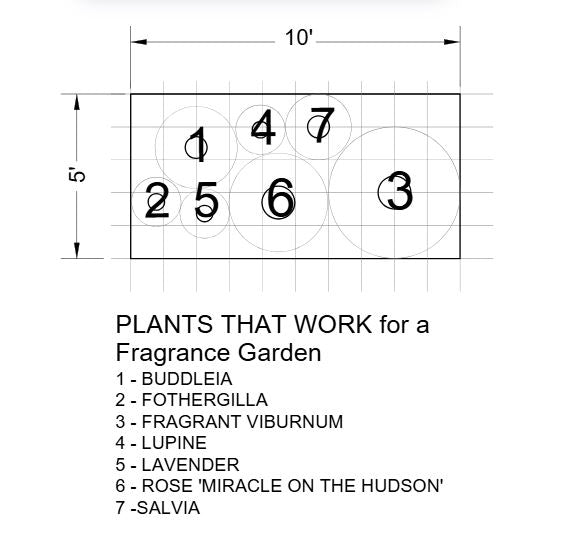 10'

5'

1
4
7
2
5
6
3

PLANTS THAT WORK for a Fragrance Garden
1 - BUDDLEIA
2 - FOTHERGILLA
3 - FRAGRANT VIBURNUM
4 - LUPINE
5 - LAVENDER
6 - ROSE 'MIRACLE ON THE HUDSON'
7 -SALVIA